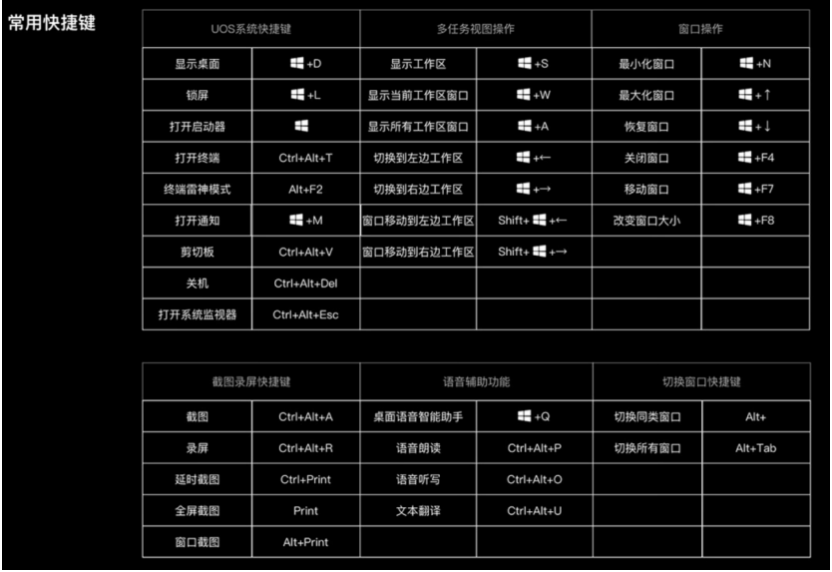 常用快捷键

| UOS系统快捷键 | | 多任务视图操作 | | 窗口操作 | |
|---|---|---|---|---|---|
| 显示桌面 | +D | 显示工作区 | +S | 最小化窗口 | +N |
| 锁屏 | +L | 显示当前工作区窗口 | +W | 最大化窗口 | +↑ |
| 打开启动器 | | 显示所有工作区窗口 | +A | 恢复窗口 | +↓ |
| 打开终端 | Ctrl+Alt+T | 切换到左边工作区 | +← | 关闭窗口 | +F4 |
| 终端雷神模式 | Alt+F2 | 切换到右边工作区 | +→ | 移动窗口 | +F7 |
| 打开通知 | +M | 窗口移动到左边工作区 | Shift+ +← | 改变窗口大小 | +F8 |
| 剪切板 | Ctrl+Alt+V | 窗口移动到右边工作区 | Shift+ +→ | | |
| 关机 | Ctrl+Alt+Del | | | | |
| 打开系统监视器 | Ctrl+Alt+Esc | | | | |

| 截图录屏快捷键 | | 语音辅助功能 | | 切换窗口快捷键 | |
|---|---|---|---|---|---|
| 截图 | Ctrl+Alt+A | 桌面语音智能助手 | +Q | 切换同类窗口 | Alt+ |
| 录屏 | Ctrl+Alt+R | 语音朗读 | Ctrl+Alt+P | 切换所有窗口 | Alt+Tab |
| 延时截图 | Ctrl+Print | 语音听写 | Ctrl+Alt+O | | |
| 全屏截图 | Print | 文本翻译 | Ctrl+Alt+U | | |
| 窗口截图 | Alt+Print | | | | |